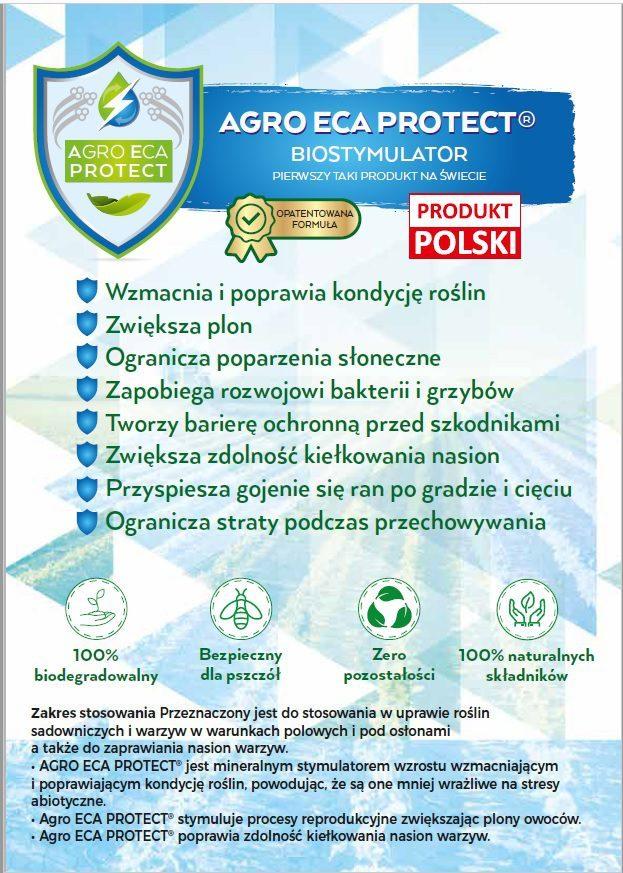 AGRO ECA PROTECT

AGRO ECA PROTECT®
BIOSTYMULATOR
PIERWSZY TAKI PRODUKT NA ŚWIECIE

OPATENTOWANA FORMUŁA

PRODUKT
POLSKI

Wzmacnia i poprawia kondycję roślin
Zwiększa plon
Ogranicza poparzenia słoneczne
Zapobiega rozwojowi bakterii i grzybów
Tworzy barierę ochronną przed szkodnikami
Zwiększa zdolność kiełkowania nasion
Przyspiesza gojenie się ran po gradzie i cięciu
Ogranicza straty podczas przechowywania

100% biodegradowalny

Bezpieczny dla pszczół

Zero pozostałości

100% naturalnych składników

Zakres stosowania Przeznaczony jest do stosowania w uprawie roślin sadowniczych i warzyw w warunkach polowych i pod osłonami a także do zaprawiania nasion warzyw.
• AGRO ECA PROTECT® jest mineralnym stymulatorem wzrostu wzmacniającym i poprawiającym kondycję roślin, powodując, że są one mniej wrażliwe na stresy abiotyczne.
• Agro ECA PROTECT® stymuluje procesy reprodukcyjne zwiększając plony owoców.
• Agro ECA PROTECT® poprawia zdolność kiełkowania nasion warzyw.